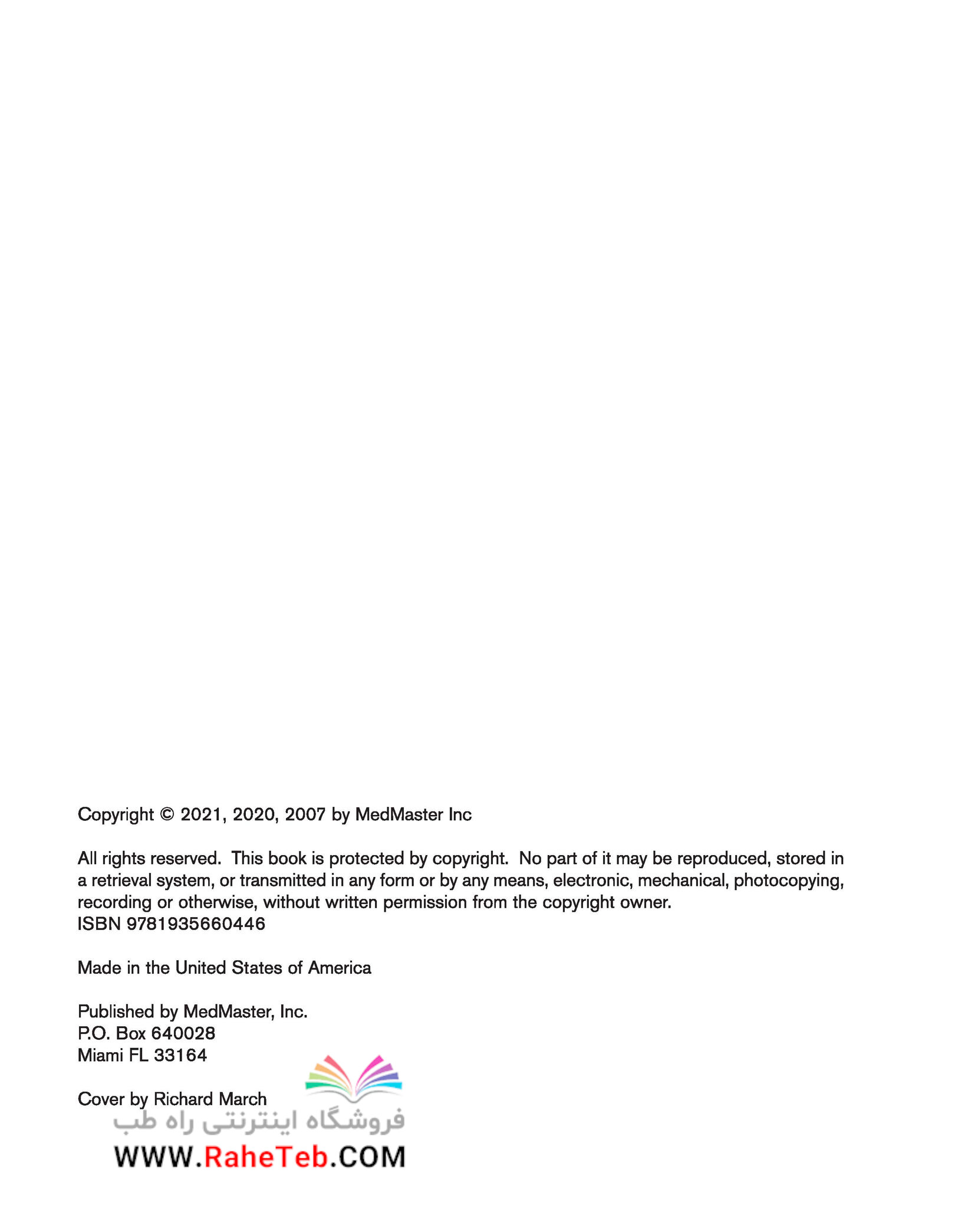 Copyright © 2021, 2020, 2007 by MedMaster Inc

All rights reserved. This book is protected by copyright. No part of it may be reproduced, stored in a retrieval system, or transmitted in any form or by any means, electronic, mechanical, photocopying, recording or otherwise, without written permission from the copyright owner.
ISBN 9781935660446

Made in the United States of America

Published by MedMaster, Inc.
P.O. Box 640028
Miami FL 33164

Cover by Richard March

فروشگاه اینترنتی راه طب
WWW.RaheTeb.COM